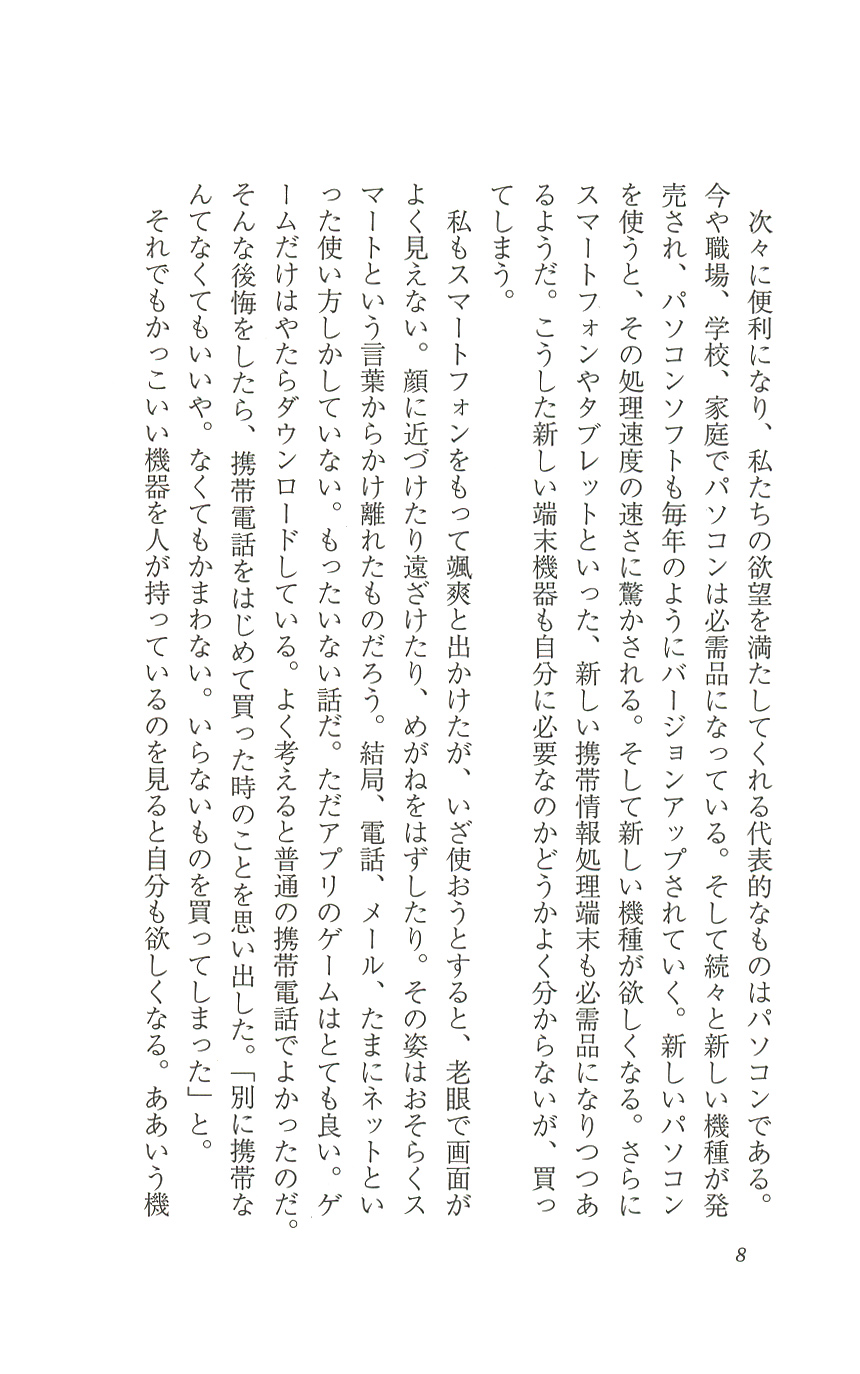 次々に便利になり、私たちの欲望を満たしてくれる代表的なものはパソコンである。今や職場、学校、家庭でパソコンは必需品になっている。そして続々と新しい機種が発売され、パソコンソフトも毎年のようにバージョンアップされていく。新しいパソコンを使うと、その処理速度の速さに驚かされる。そして新しい機種が欲しくなる。さらにスマートフォンやタブレットといった、新しい携帯情報処理端末も必需品になりつつあるようだ。こうした新しい端末機器も自分に必要なのかどうかよく分からないが、買ってしまう。

私もスマートフォンをもって颯爽と出かけたが、いざ使おうとすると、老眼で画面がよく見えない。顔に近づけたり遠ざけたり、めがねをはずしたり。その姿はおそらくスマートという言葉からかけ離れたものだろう。結局、電話、メール、たまにネットといった使い方しかしていない。もったいない話だ。ただアプリのゲームはとても良い。ゲームだけはやたらダウンロードしている。よく考えると普通の携帯電話でよかったのだ。そんな後悔をしたら、携帯電話をはじめて買った時のことを思い出した。「別に携帯なんてなくてもいいや。なくてもかまわない。いらないものを買ってしまった」と。

それでもかっこいい機器を人が持っているのを見ると自分も欲しくなる。ああいう機

8